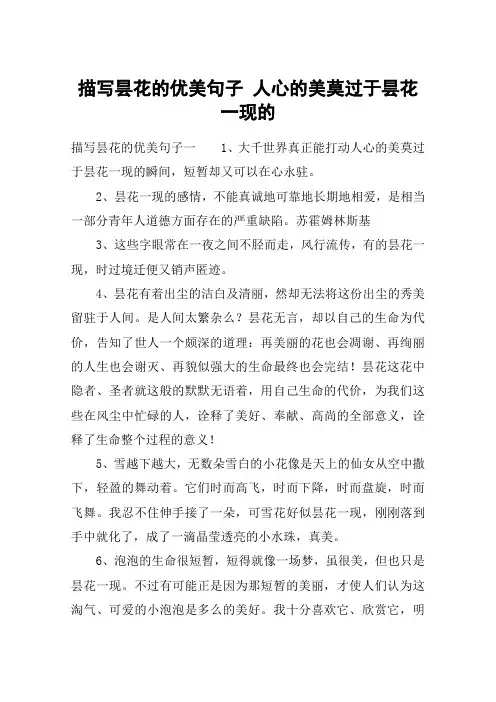 描写昙花的优美句子 人心的美莫过于昙花一现的

描写昙花的优美句子一 1、大千世界真正能打动人心的美莫过于昙花一现的瞬间，短暂却又可以在心永驻。

2、昙花一现的感情，不能真诚地可靠地长期地相爱，是相当一部分青年人道德方面存在的严重缺陷。苏霍姆林斯基

3、这些字眼常在一夜之间不胫而走，风行流传，有的昙花一现，时过境迁便又销声匿迹。

4、昙花有着出尘的洁白及清丽，然却无法将这份出尘的秀美留驻于人间。是人间太繁杂么？昙花无言，却以自己的生命为代价，告知了世人一个颇深的道理：再美丽的花也会凋谢、再绚丽的人生也会谢灭、再貌似强大的生命最终也会完结！昙花这花中隐者、圣者就这般的默默无语着，用自己生命的代价，为我们这些在风尘中忙碌的人，诠释了美好、奉献、高尚的全部意义，诠释了生命整个过程的意义！

5、雪越下越大，无数朵雪白的小花像是天上的仙女从空中撒下，轻盈的舞动着。它们时而高飞，时而下降，时而盘旋，时而飞舞。我忍不住伸手接了一朵，可雪花好似昙花一现，刚刚落到手中就化了，成了一滴晶莹透亮的小水珠，真美。

6、泡泡的生命很短暂，短得就像一场梦，虽很美，但也只是昙花一现。不过有可能正是因为那短暂的美丽，才使人们认为这淘气、可爱的小泡泡是多么的美好。我十分喜欢它、欣赏它，明